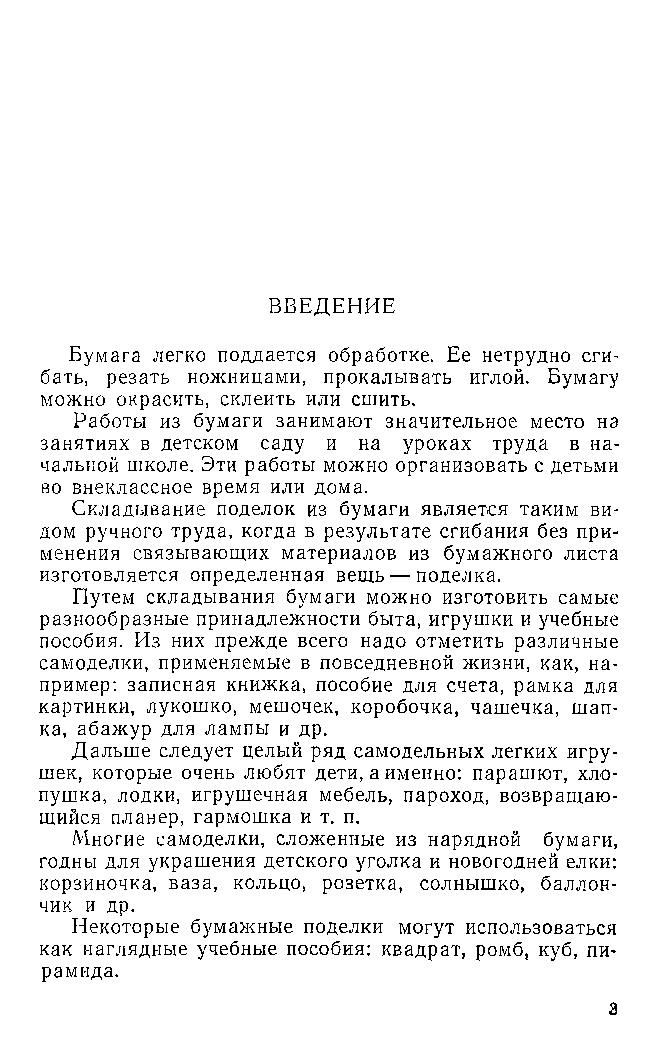 ВВЕДЕНИЕ

Бумага легко поддается обработке. Ее нетрудно сгибать, резать ножницами, прокалывать иглой. Бумагу можно окрасить, склеить или сшить.

Работы из бумаги занимают значительное место на занятиях в детском саду и на уроках труда в начальной школе. Эти работы можно организовать с детьми во внеклассное время или дома.

Складывание поделок из бумаги является таким видом ручного труда, когда в результате сгибания без применения связывающих материалов из бумажного листа изготовляется определенная вещь — поделка.

Путем складывания бумаги можно изготовить самые разнообразные принадлежности быта, игрушки и учебные пособия. Из них прежде всего надо отметить различные самоделки, применяемые в повседневной жизни, как, например: записная книжка, пособие для счета, рамка для картинки, лукошко, мешочек, коробочка, чашечка, шапка, абажур для лампы и др.

Дальше следует целый ряд самодельных легких игрушек, которые очень любят дети, а именно: парашют, хлопушка, лодки, игрушечная мебель, пароход, возвращающийся планер, гармошка и т. п.

Многие самоделки, сложенные из нарядной бумаги, годны для украшения детского уголка и новогодней елки: корзиночка, ваза, кольцо, розетка, солнышко, баллончик и др.

Некоторые бумажные поделки могут использоваться как наглядные учебные пособия: квадрат, ромб, куб, пирамида.

3